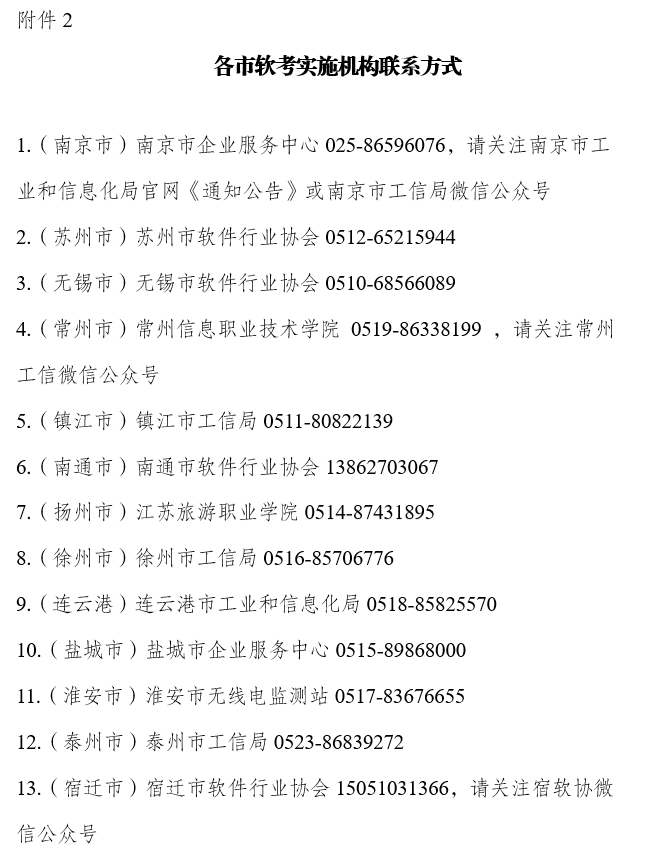 附件 2

各市软考实施机构联系方式

1.（南京市）南京市企业服务中心 025-86596076，请关注南京市工业和信息化局官网《通知公告》或南京市工信局微信公众号

2.（苏州市）苏州市软件行业协会 0512-65215944

3.（无锡市）无锡市软件行业协会 0510-68566089

4.（常州市）常州信息职业技术学院 0519-86338199 ，请关注常州工信微信公众号

5.（镇江市）镇江市工信局 0511-80822139

6.（南通市）南通市软件行业协会 13862703067

7.（扬州市）江苏旅游职业学院 0514-87431895

8.（徐州市）徐州市工信局 0516-85706776

9.（连云港）连云港市工业和信息化局 0518-85825570

10.（盐城市）盐城市企业服务中心 0515-89868000

11.（淮安市）淮安市无线电监测站 0517-83676655

12.（泰州市）泰州市工信局 0523-86839272

13.（宿迁市）宿迁市软件行业协会 15051031366，请关注宿软协微信公众号